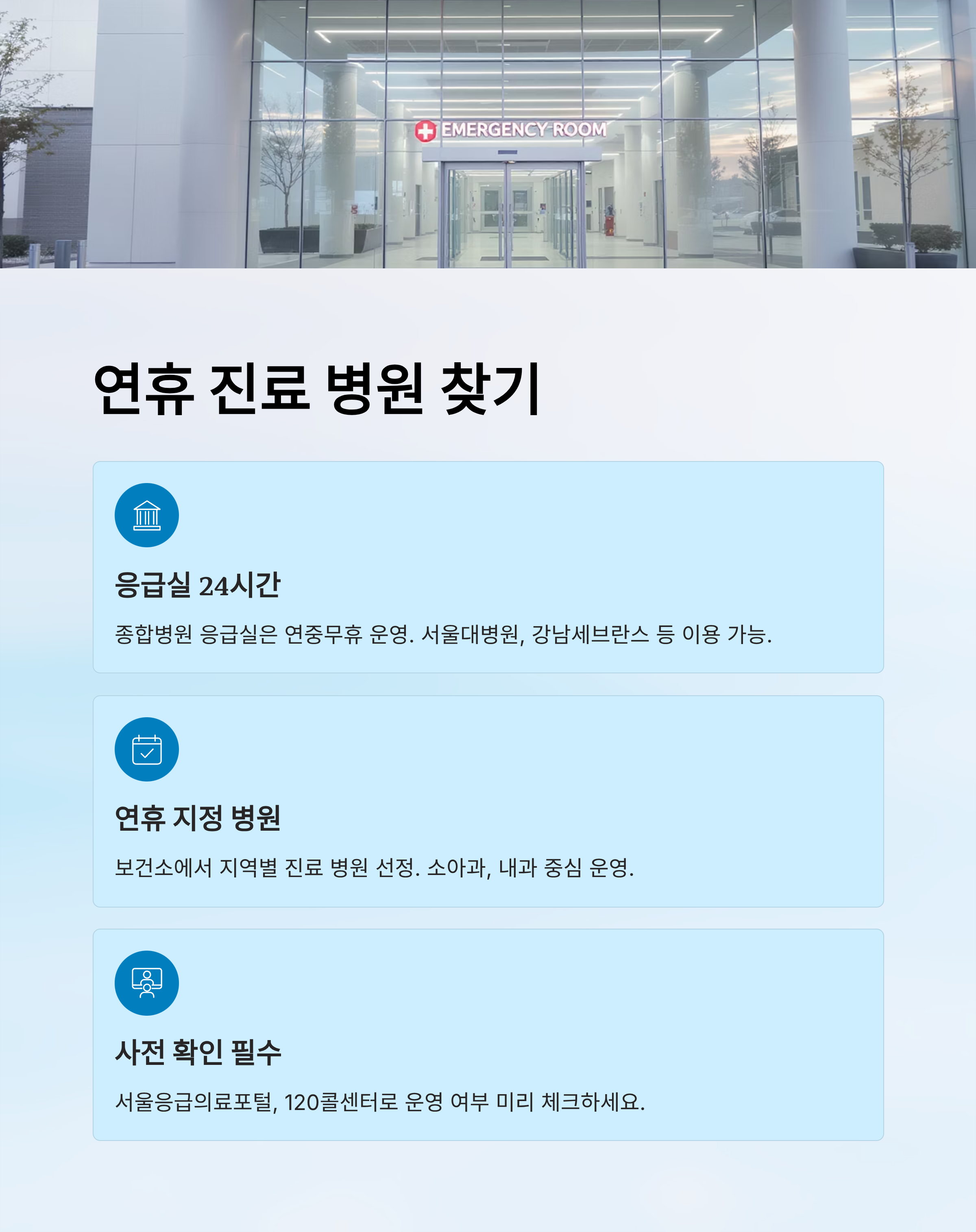 EMERGENCY ROOM

연휴 진료 병원 찾기

응급실 24시간

종합병원 응급실은 연중무휴 운영. 서울대병원, 강남세브란스 등 이용 가능.

연휴 지정 병원

보건소에서 지역별 진료 병원 선정. 소아과, 내과 중심 운영.

사전 확인 필수

서울응급의료포털, 120콜센터로 운영 여부 미리 체크하세요.